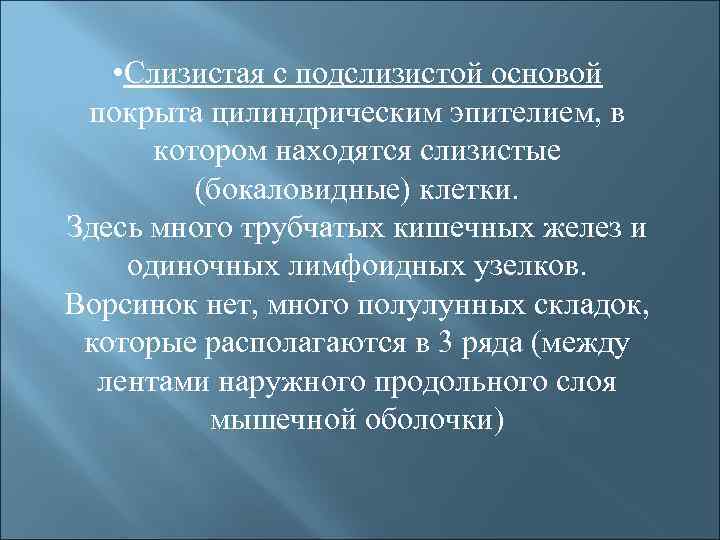 •Слизистая с подслизистой основой покрыта цилиндрическим эпителием, в котором находятся слизистые (бокаловидные) клетки.
Здесь много трубчатых кишечных желез и одиночных лимфоидных узелков.
Ворсинок нет, много полулунных складок, которые располагаются в 3 ряда (между лентами наружного продольного слоя мышечной оболочки)